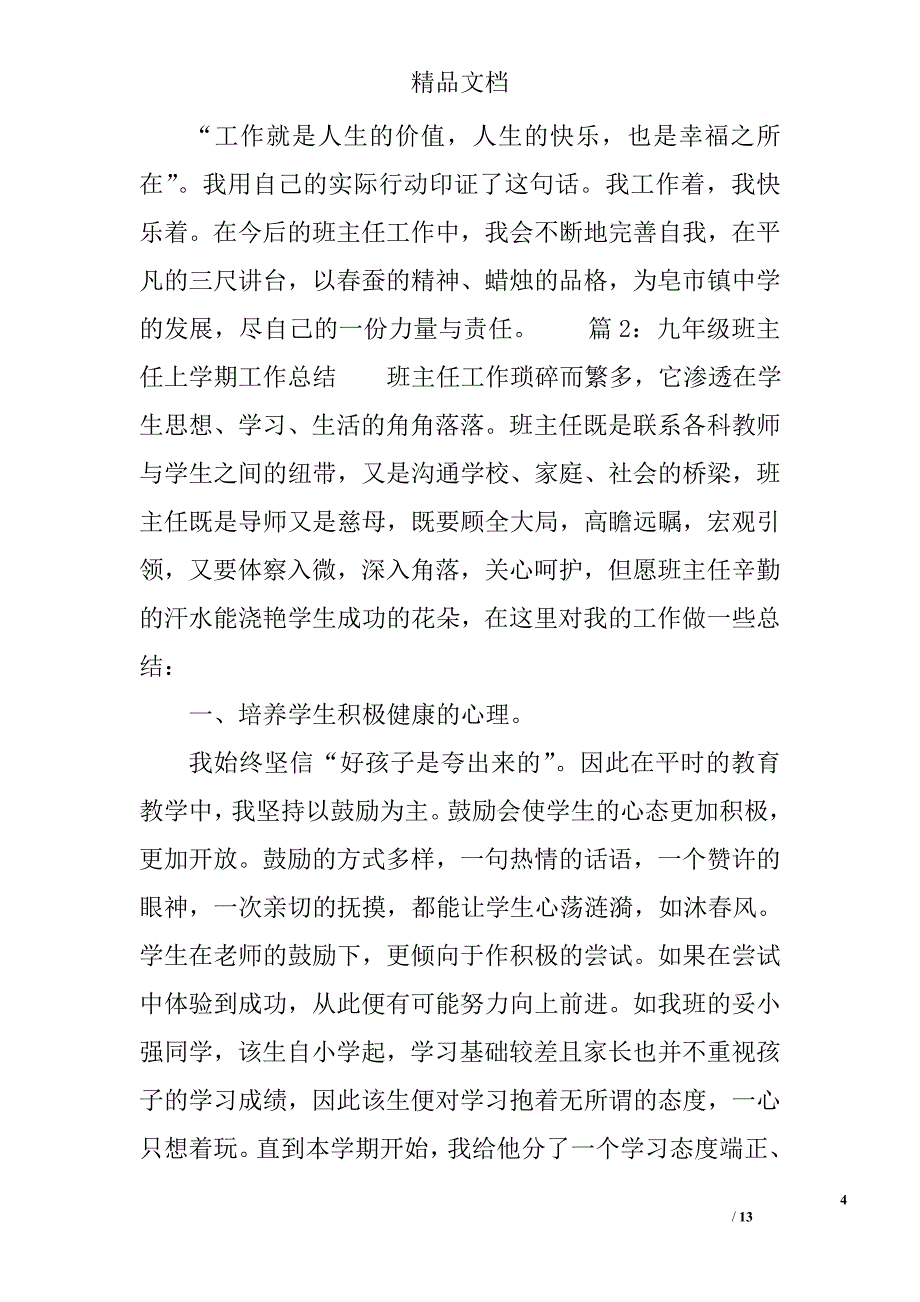 精品文档

“工作就是人生的价值，人生的快乐，也是幸福之所在”。我用自己的实际行动印证了这句话。我工作着，我快乐着。在今后的班主任工作中，我会不断地完善自我，在平凡的三尺讲台，以春蚕的精神、蜡烛的品格，为皂市镇中学的发展，尽自己的一份力量与责任。 篇 2：九年级班主任上学期工作总结 班主任工作琐碎而繁多，它渗透在学生思想、学习、生活的角角落落。班主任既是联系各科教师与学生之间的纽带，又是沟通学校、家庭、社会的桥梁，班主任既是导师又是慈母，既要顾全大局，高瞻远瞩，宏观引领，又要体察入微，深入角落，关心呵护，但愿班主任辛勤的汗水能浇艳学生成功的花朵，在这里对我的工作做一些总结：

一、培养学生积极健康的心理。

我始终坚信“好孩子是夸出来的”。因此在平时的教育教学中，我坚持以鼓励为主。鼓励会使学生的心态更加积极，更加开放。鼓励的方式多样，一句热情的话语，一个赞许的眼神，一次亲切的抚摸，都能让学生心荡涟漪，如沐春风。学生在老师的鼓励下，更倾向于作积极的尝试。如果在尝试中体验到成功，从此便有可能努力向上前进。如我班的妥小强同学，该生自小学起，学习基础较差且家长也并不重视孩子的学习成绩，因此该生便对学习抱着无所谓的态度，一心只想着玩。直到本学期开始，我给他分了一个学习态度端正、

4

/ 13